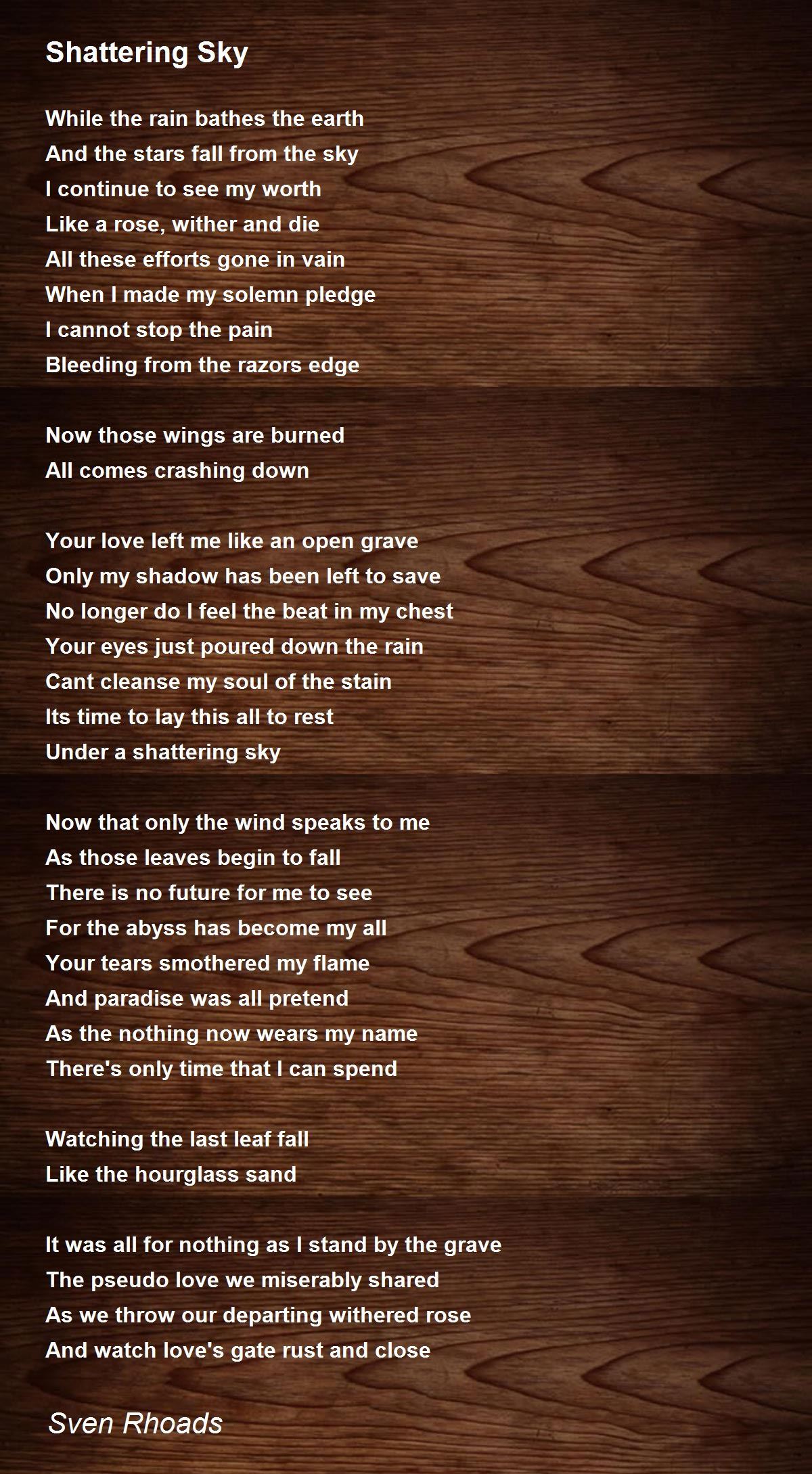 Shattering Sky

While the rain bathes the earth
And the stars fall from the sky
I continue to see my worth
Like a rose, wither and die
All these efforts gone in vain
When I made my solemn pledge
I cannot stop the pain
Bleeding from the razors edge

Now those wings are burned
All comes crashing down

Your love left me like an open grave
Only my shadow has been left to save
No longer do I feel the beat in my chest
Your eyes just poured down the rain
Cant cleanse my soul of the stain
Its time to lay this all to rest
Under a shattering sky

Now that only the wind speaks to me
As those leaves begin to fall
There is no future for me to see
For the abyss has become my all
Your tears smothered my flame
And paradise was all pretend
As the nothing now wears my name
There's only time that I can spend

Watching the last leaf fall
Like the hourglass sand

It was all for nothing as I stand by the grave
The pseudo love we miserably shared
As we throw our departing withered rose
And watch love's gate rust and close

Sven Rhoads